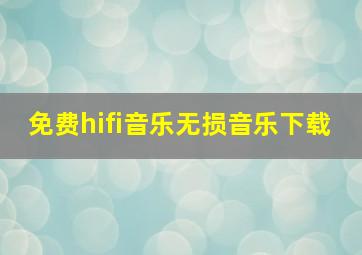 免费hifi音乐无损音乐下载